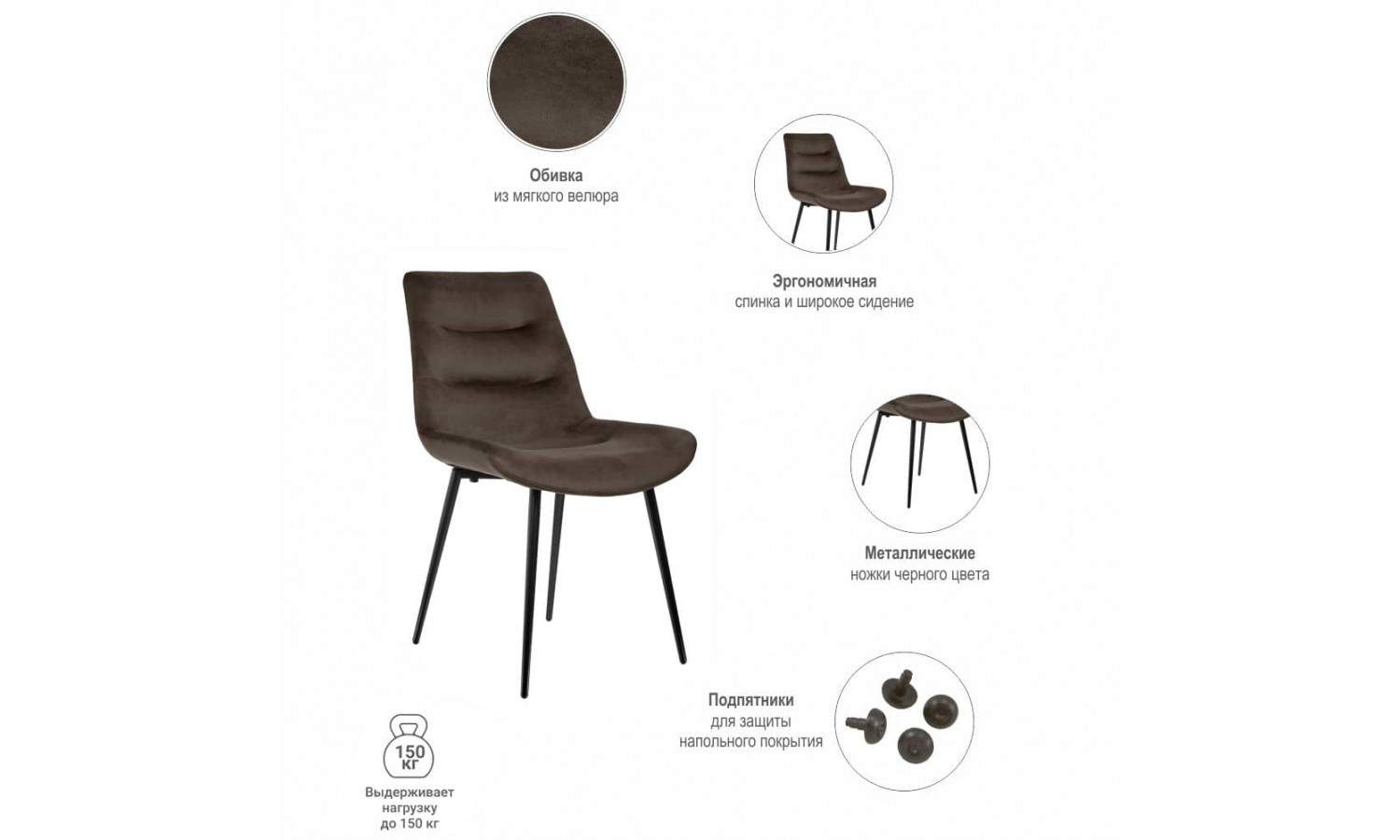 Обивка
из мягкого велюра

Эргономичная
спинка и широкое сидение

Металлические
ножки черного цвета

Подпятники
для защиты
напольного покрытия

150
кг

Выдерживает
нагрузку
до 150 кг